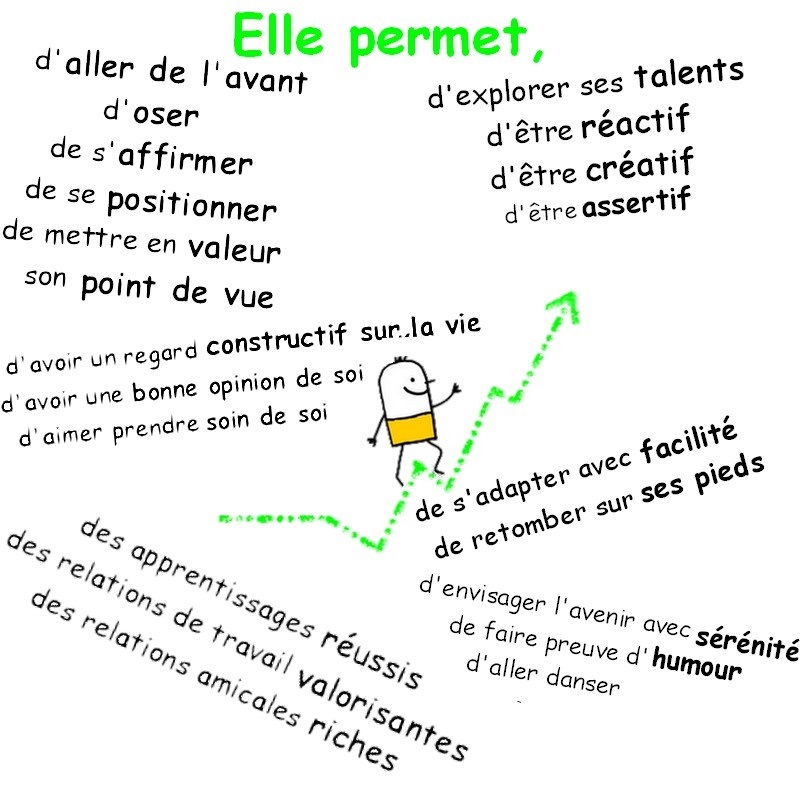 Elle permet,

d'aller de l'avant
d'oser
de s'affirmer
de se positionner
de mettre en valeur
son point de vue

d'explorer ses talents
d'être réactif
d'être créatif
d'être assertif

d'avoir un regard constructif sur la vie
d'avoir une bonne opinion de soi
d'aimer prendre soin de soi

de s'adapter avec facilité
de retomber sur ses pieds

des apprentissages réussis
des relations de travail valorisantes
des relations amicales riches

d'envisager l'avenir avec sérénité
de faire preuve d'humour
d'aller danser